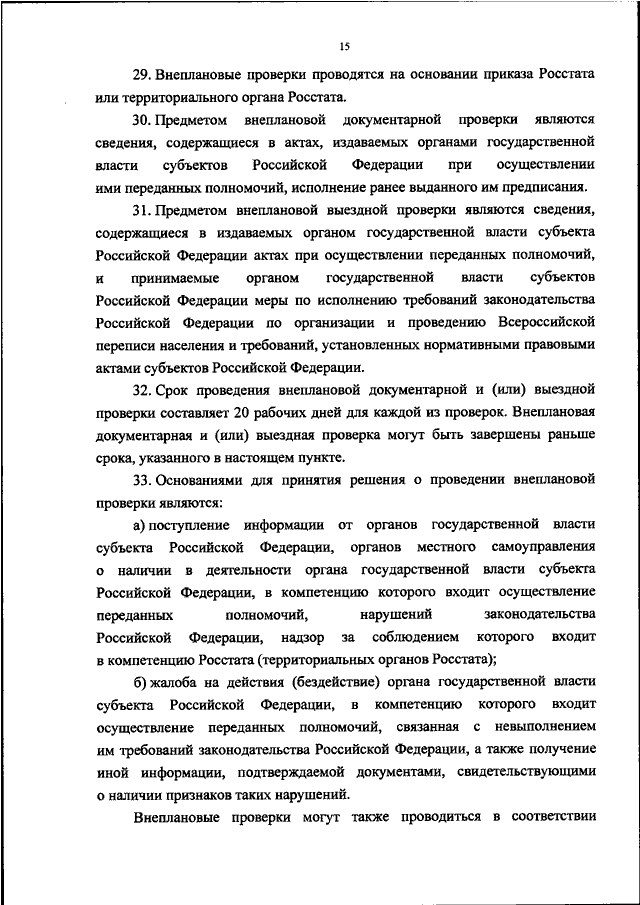 15

29. Внеплановые проверки проводятся на основании приказа Росстата или территориального органа Росстата.

30. Предметом внеплановой документарной проверки являются сведения, содержащиеся в актах, издаваемых органами государственной власти субъектов Российской Федерации при осуществлении ими переданных полномочий, исполнение ранее выданного им предписания.

31. Предметом внеплановой выездной проверки являются сведения, содержащиеся в издаваемых органом государственной власти субъекта Российской Федерации актах при осуществлении переданных полномочий, и принимаемые органом государственной власти субъектов Российской Федерации меры по исполнению требований законодательства Российской Федерации по организации и проведению Всероссийской переписи населения и требований, установленных нормативными правовыми актами субъектов Российской Федерации.

32. Срок проведения внеплановой документарной и (или) выездной проверки составляет 20 рабочих дней для каждой из проверок. Внеплановая документарная и (или) выездная проверка могут быть завершены раньше срока, указанного в настоящем пункте.

33. Основаниями для принятия решения о проведении внеплановой проверки являются:

а) поступление информации от органов государственной власти субъекта Российской Федерации, органов местного самоуправления о наличии в деятельности органа государственной власти субъекта Российской Федерации, в компетенцию которого входит осуществление переданных полномочий, нарушений законодательства Российской Федерации, надзор за соблюдением которого входит в компетенцию Росстата (территориальных органов Росстата);

б) жалоба на действия (бездействие) органа государственной власти субъекта Российской Федерации, в компетенцию которого входит осуществление переданных полномочий, связанная с невыполнением им требований законодательства Российской Федерации, а также получение иной информации, подтверждаемой документами, свидетельствующими о наличии признаков таких нарушений.

Внеплановые проверки могут также проводиться в соответствии